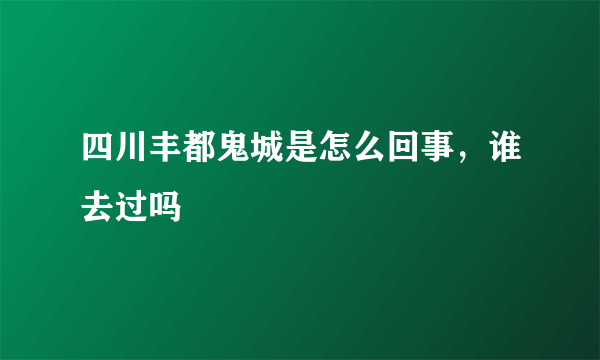 四川丰都鬼城是怎么回事，谁去过吗